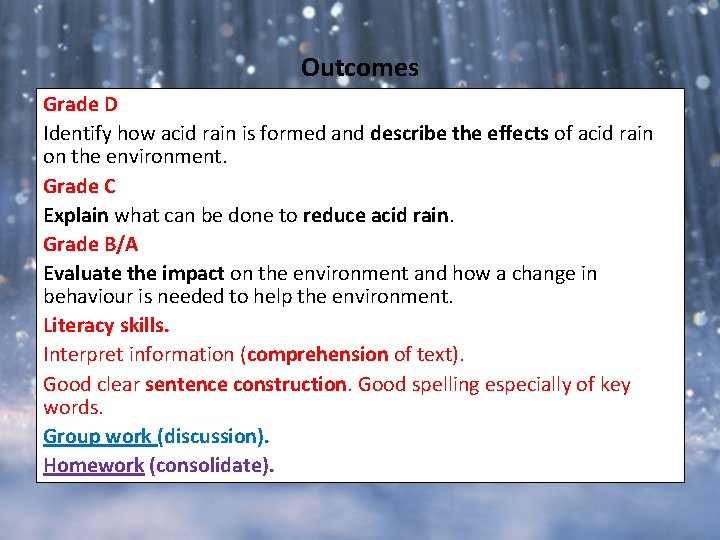 Outcomes

Grade D

Identify how acid rain is formed and describe the effects of acid rain on the environment.

Grade C

Explain what can be done to reduce acid rain.

Grade B/A

Evaluate the impact on the environment and how a change in behaviour is needed to help the environment.

Literacy skills.

Interpret information (comprehension of text).

Good clear sentence construction. Good spelling especially of key words.

Group work (discussion).

Homework (consolidate).